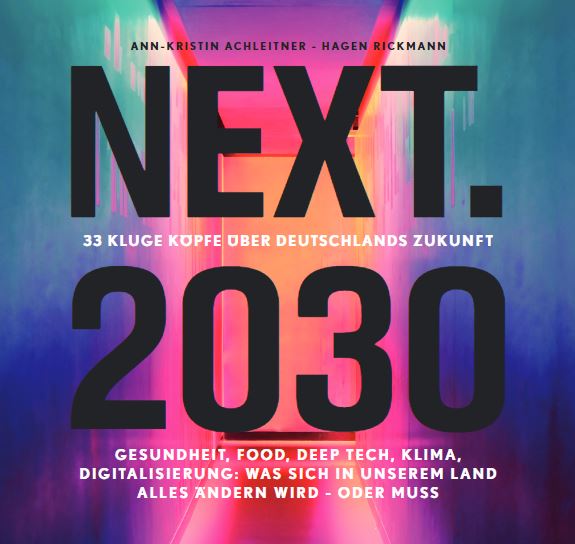 ANN-KRISTIN ACHLEITNER - HAGEN RICKMANN

NEXT.

33 KLUGE KÖPFE ÜBER DEUTSCHLANDS ZUKUNFT

2030

GESUNDHEIT, FOOD, DEEP TECH, KLIMA, DIGITALISIERUNG: WAS SICH IN UNSEREM LAND ALLES ÄNDERN WIRD - ODER MUSS